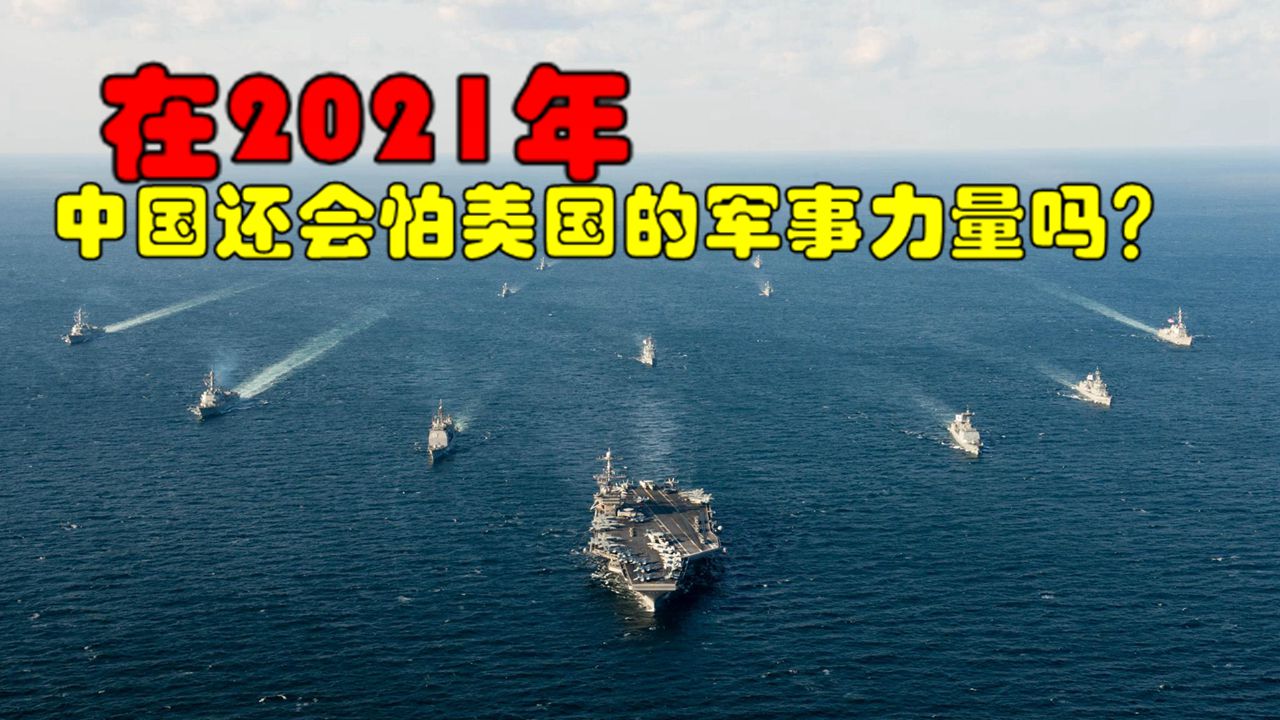 在2021年
中国还会怕美国的军事力量吗?